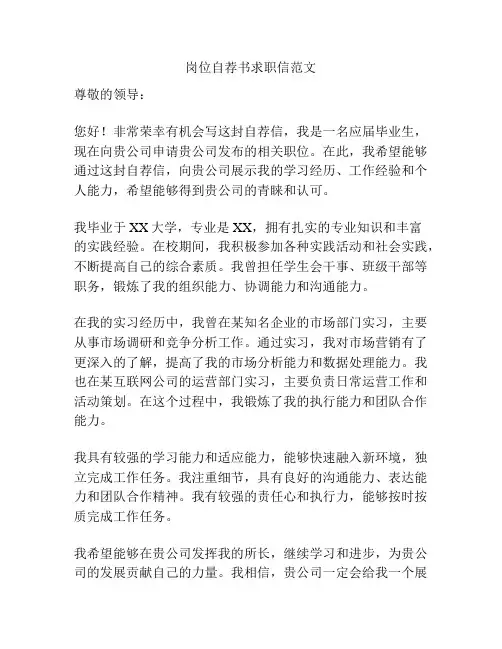 岗位自荐书求职信范文

尊敬的领导：

您好！非常荣幸有机会写这封自荐信，我是一名应届毕业生，现在向贵公司申请贵公司发布的相关职位。在此，我希望能够通过这封自荐信，向贵公司展示我的学习经历、工作经验和个人能力，希望能够得到贵公司的青睐和认可。

我毕业于 XX 大学，专业是 XX，拥有扎实的专业知识和丰富的实践经验。在校期间，我积极参加各种实践活动和社会实践，不断提高自己的综合素质。我曾担任学生会干事、班级干部等职务，锻炼了我的组织能力、协调能力和沟通能力。

在我的实习经历中，我曾在某知名企业的市场部门实习，主要从事市场调研和竞争分析工作。通过实习，我对市场营销有了更深入的了解，提高了我的市场分析能力和数据处理能力。我也在某互联网公司的运营部门实习，主要负责日常运营工作和活动策划。在这个过程中，我锻炼了我的执行能力和团队合作能力。

我具有较强的学习能力和适应能力，能够快速融入新环境，独立完成工作任务。我注重细节，具有良好的沟通能力、表达能力和团队合作精神。我有较强的责任心和执行力，能够按时按质完成工作任务。

我希望能够在贵公司发挥我的所长，继续学习和进步，为贵公司的发展贡献自己的力量。我相信，贵公司一定会给我一个展